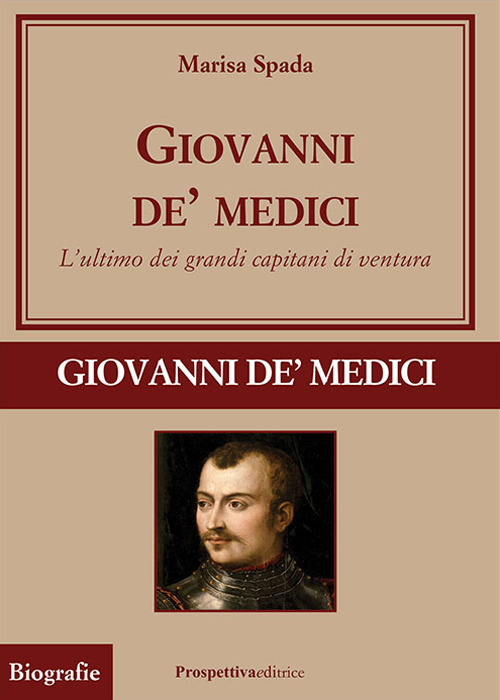 Marisa Spada

GIOVANNI DE' MEDICI

L'ultimo dei grandi capitani di ventura

GIOVANNI DE' MEDICI

Biografie

Prospettivaeditrice